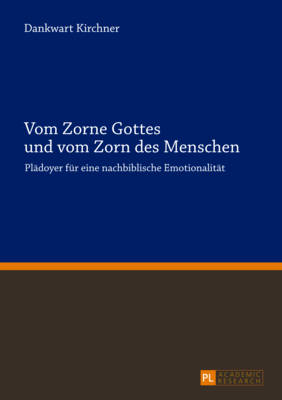 Dankwart Kirchner

Vom Zorne Gottes und vom Zorn des Menschen

Plädoyer für eine nachbiblische Emotionalität

PL ACADEMIC RESEARCH